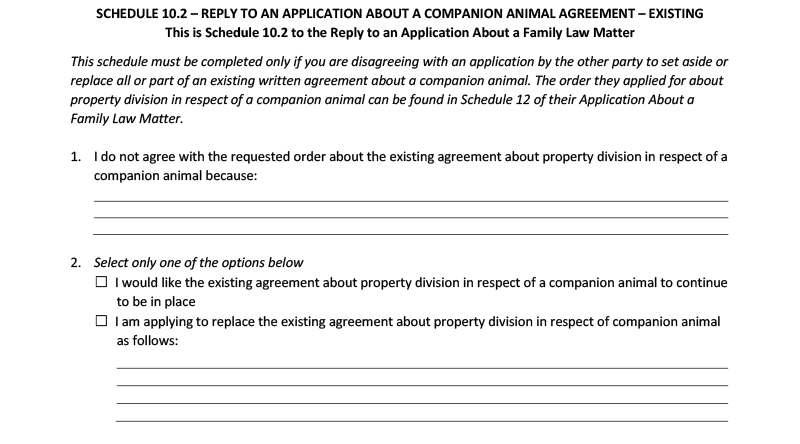 SCHEDULE 10.2 – REPLY TO AN APPLICATION ABOUT A COMPANION ANIMAL AGREEMENT – EXISTING
This is Schedule 10.2 to the Reply to an Application About a Family Law Matter

This schedule must be completed only if you are disagreeing with an application by the other party to set aside or replace all or part of an existing written agreement about a companion animal. The order they applied for about property division in respect of a companion animal can be found in Schedule 12 of their Application About a Family Law Matter.

1. I do not agree with the requested order about the existing agreement about property division in respect of a companion animal because:

2. Select only one of the options below
☐ I would like the existing agreement about property division in respect of a companion animal to continue to be in place
☐ I am applying to replace the existing agreement about property division in respect of companion animal as follows: